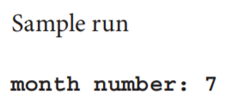 Sample run

month number: 7